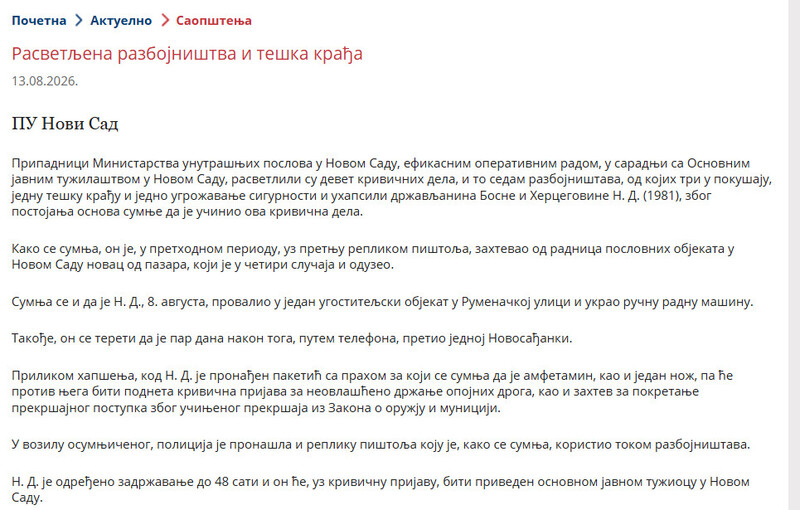 Почетна > Актуелно > Саопштења

Расветљена разбојништва и тешка крађа

13.08.2026.

ПУ Нови Сад

Припадници Министарства унутрашњих послова у Новом Саду, ефикасним оперативним радом, у сарадњи са Основним јавним тужилаштвом у Новом Саду, расветлили су девет кривичних дела, и то седам разбојништава, од којих три у покушају, једну тешку крађу и једно угрожавање сигурности и ухапсили држављанина Босне и Херцеговине Н. Д. (1981), због постојања основа сумње да је учинио ова кривична дела.

Како се сумња, он је, у претходном периоду, уз претњу репликом пиштоља, захтевао од радница пословних објеката у Новом Саду новац од пазара, који је у четири случаја и одузео.

Сумња се и да је Н. Д., 8. августа, провалио у један угоститељски објекат у Руменачкој улици и украо ручну радну машину.

Такође, он се терети да је пар дана након тога, путем телефона, претио једној Новосађанки.

Приликом хапшења, код Н. Д. је пронађен пакетић са прахом за који се сумња да је амфетамин, као и један нож, па ће против њега бити поднета кривична пријава за неовлашћено држање опојних дрога, као и захтев за покретање прекршајног поступка због учињеног прекршаја из Закона о оружју и муницији.

У возилу осумњиченог, полиција је пронашла и реплику пиштоља коју је, како се сумња, користио током разбојништава.

Н. Д. је одређено задржавање до 48 сати и он ће, уз кривичну пријаву, бити приведен основном јавном тужиоцу у Новом Саду.